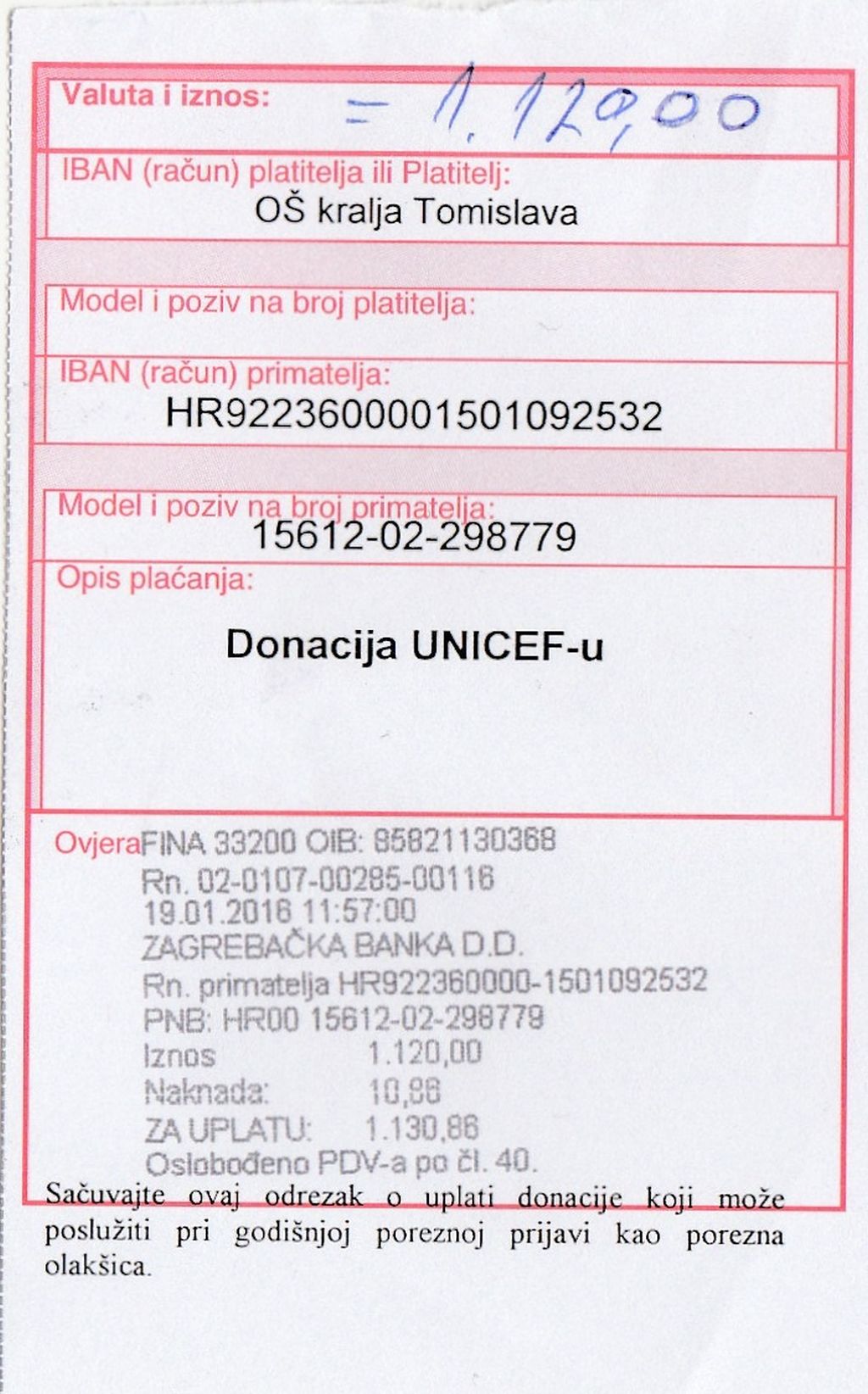 Valuta i iznos: = 1.120,00

IBAN (račun) platitelja ili Platitelj:
OŠ kralja Tomislava

Model i poziv na broj platitelja:

IBAN (račun) primatelja:
HR9223600001501092532

Model i poziv na broj primatelja:
15612-02-298779

Opis plaćanja:

Donacija UNICEF-u

Ovjera FINA 33200 OIB: 85821130368
Rn. 02-0107-00285-00116
19.01.2016 11:57:00
ZAGREBAČKA BANKA D.D.
Rn. primatelja HR922360000-1501092532
PNB: HR00 15612-02-298779
Iznos 1.120,00
Naknada: 10,86
ZA UPLATU: 1.130,86
Oslobođeno PDV-a po čl. 40.

Sačuvajte ovaj odrezak o uplati donacije koji može poslužiti pri godišnjoj poreznoj prijavi kao porezna olakšica.